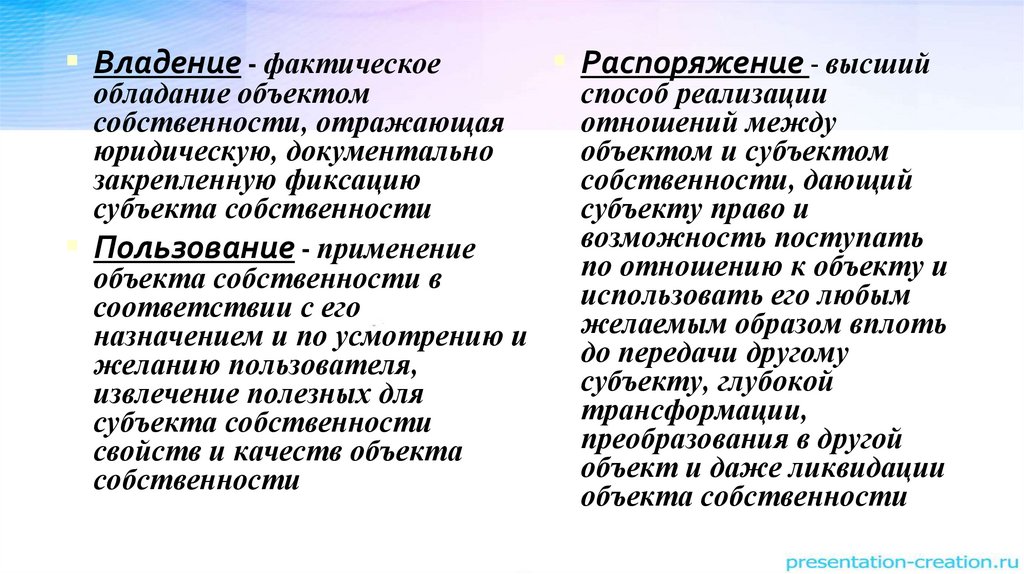 Владение - фактическое обладание объектом собственности, отражающая юридическую, документально закрепленную фиксацию субъекта собственности

Пользование - применение объекта собственности в соответствии с его назначением и по усмотрению и желанию пользователя, извлечение полезных для субъекта собственности свойств и качеств объекта собственности

Распоряжение - высший способ реализации отношений между объектом и субъектом собственности, дающий субъекту право и возможность поступать по отношению к объекту и использовать его любым желаемым образом вплоть до передачи другому субъекту, глубокой трансформации, преобразования в другой объект и даже ликвидации объекта собственности

presentation-creation.ru